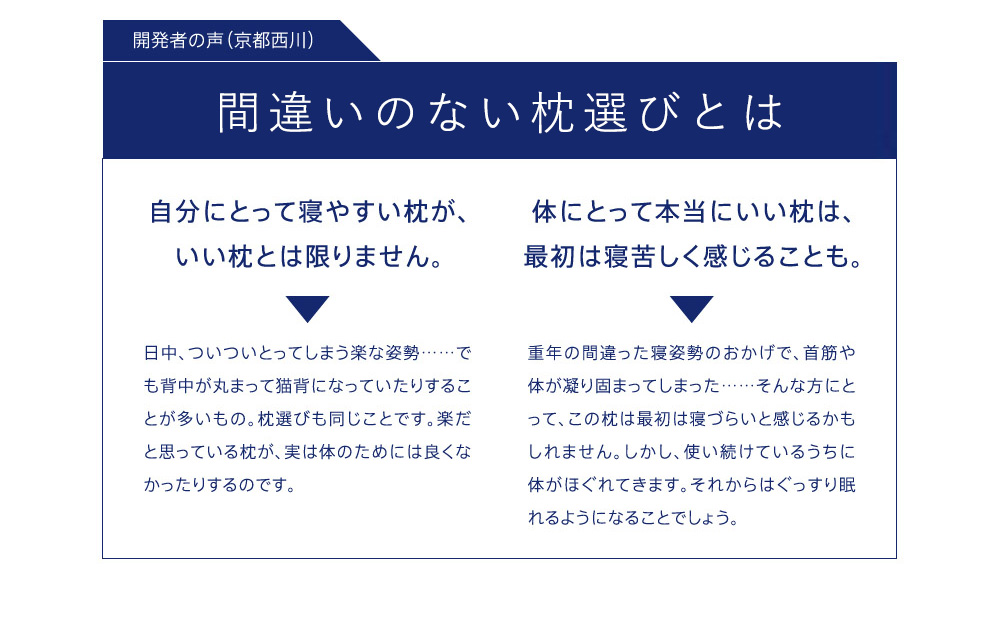 開発者の声（京都西川）

間違いのない枕選びとは

自分にとって寝やすい枕が、いい枕とは限りません。

日中、ついついとってしまう楽な姿勢……でも背中が丸まって猫背になっていたりすることが多いもの。枕選びも同じことです。楽だと思っている枕が、実は体のためには良くなかったりするのです。

体にとって本当にいい枕は、最初は寝苦しく感じることも。

重年の間違った寝姿勢のおかげで、首筋や体が凝り固まってしまった……そんな方にとって、この枕は最初は寝づらいと感じるかもしれません。しかし、使い続けているうちに体がほぐれてきます。それからはぐっすり眠れるようになることでしょう。